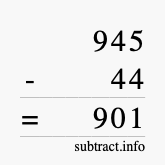 945

- 44

= 901

subtract.info